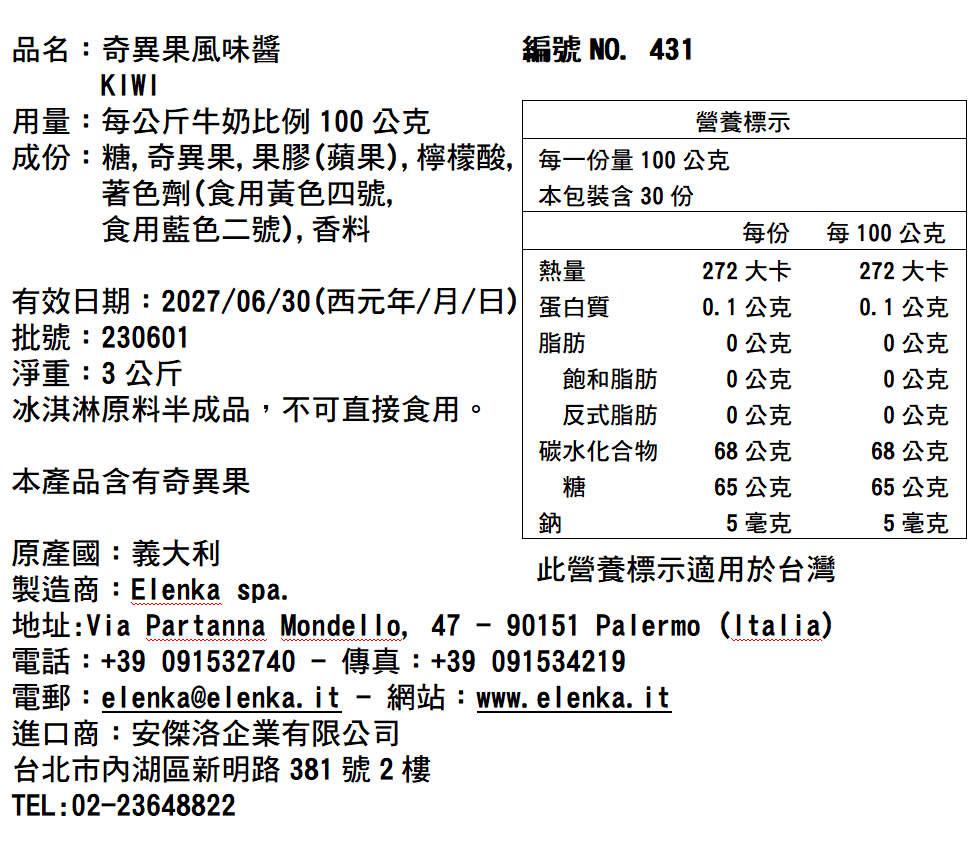 品名：奇異果風味醬
KIWI
用量：每公斤牛奶比例 100 公克
成份：糖,奇異果,果膠(蘋果),檸檬酸,著色劑(食用黃色四號,食用藍色二號),香料

有效日期：2027/06/30(西元年/月/日)
批號：230601
淨重：3 公斤
冰淇淋原料半成品，不可直接食用。

本產品含有奇異果

編號 NO. 431

營養標示
每一份量 100 公克
本包裝含 30 份

| | 每份 | 每 100 公克 |
|---|---|---|
| 熱量 | 272 大卡 | 272 大卡 |
| 蛋白質 | 0.1 公克 | 0.1 公克 |
| 脂肪 | 0 公克 | 0 公克 |
| 飽和脂肪 | 0 公克 | 0 公克 |
| 反式脂肪 | 0 公克 | 0 公克 |
| 碳水化合物 | 68 公克 | 68 公克 |
| 糖 | 65 公克 | 65 公克 |
| 鈉 | 5 毫克 | 5 毫克 |

此營養標示適用於台灣

原產國：義大利
製造商：Elenka spa.
地址:Via Partanna Mondello, 47 - 90151 Palermo (Italia)
電話：+39 091532740 - 傳真：+39 091534219
電郵：elenka@elenka.it - 網站：www.elenka.it
進口商：安傑洛企業有限公司
台北市內湖區新明路 381 號 2 樓
TEL:02-23648822